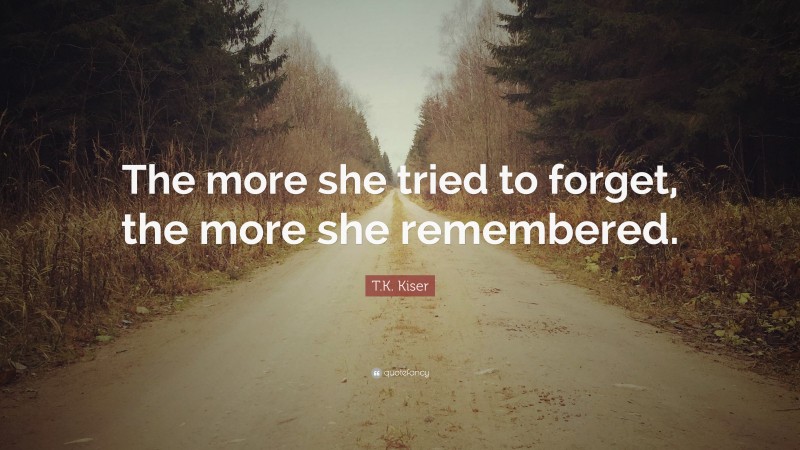 The more she tried to forget, the more she remembered.

T.K. Kiser

quotefancy